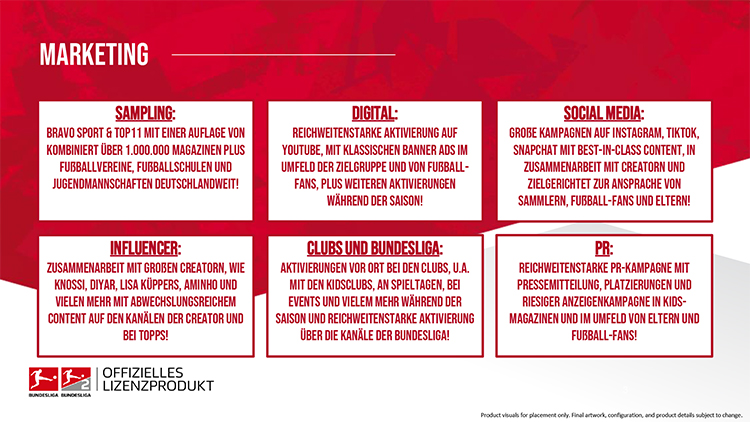 MARKETING

SAMPLING:
BRAVO SPORT & TOP11 MIT EINER AUFLAGE VON KOMBINIERT ÜBER 1.000.000 MAGAZINEN PLUS FUßBALLVEREINE, FUßBALLSCHULEN UND JUGENDMANNSCHAFTEN DEUTSCHLANDWEIT!

DIGITAL:
REICHWEITENSTARKE AKTIVIERUNG AUF YOUTUBE, MIT KLASSISCHEN BANNER ADS IM UMFELD DER ZIELGRUPPE UND VON FUßBALL-FANS, PLUS WEITEREN AKTIVIERUNGEN WÄHREND DER SAISON!

SOCIAL MEDIA:
GROßE KAMPAGNEN AUF INSTAGRAM, TIKTOK, SNAPCHAT MIT BEST-IN-CLASS CONTENT, IN ZUSAMMENARBEIT MIT CREATORN UND ZIELGERICHTET ZUR ANSPRACHE VON SAMMLERN, FUßBALL-FANS UND ELTERN!

INFLUENCER:
ZUSAMMENARBEIT MIT GROßEN CREATORN, WIE KNOSSI, DIYAR, LISA KÜPPERS, AMINHO UND VIELEN MEHR MIT ABWECHSLUNGSREICHEM CONTENT AUF DEN KANÄLEN DER CREATOR UND BEI TOPPS!

CLUBS UND BUNDESLIGA:
AKTIVIERUNGEN VOR ORT BEI DEN CLUBS, U.A. MIT DEN KIDSCLUBS, AN SPIELTAGEN, BEI EVENTS UND VIELEM MEHR WÄHREND DER SAISON UND REICHWEITENSTARKE AKTIVIERUNG ÜBER DIE KANÄLE DER BUNDESLIGA!

PR:
REICHWEITENSTARKE PR-KAMPAGNE MIT PRESSEMITTEILUNG, PLATZIERUNGEN UND RIESIGER ANZEIGENKAMPAGNE IN KIDS-MAGAZINEN UND IM UMFELD VON ELTERN UND FUßBALL-FANS!

BUNDESLIGA BUNDESLIGA
OFFIZIELLES LIZENZPRODUKT

Product visuals for placement only. Final artwork, configuration, and product details subject to change.